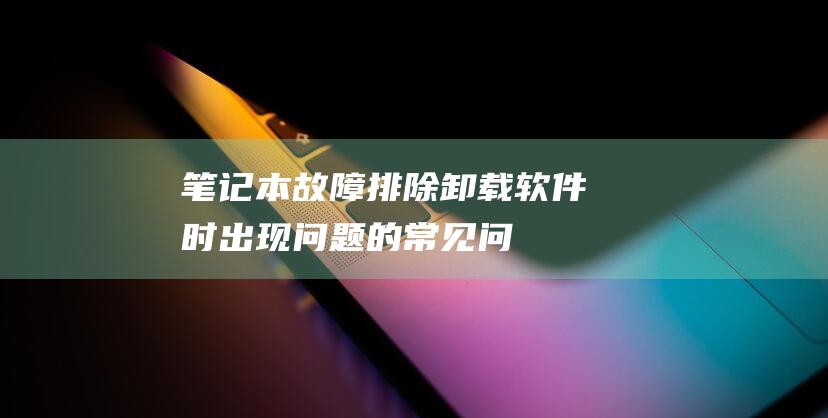 笔记本故障排除卸载软件时出现问题的常见问